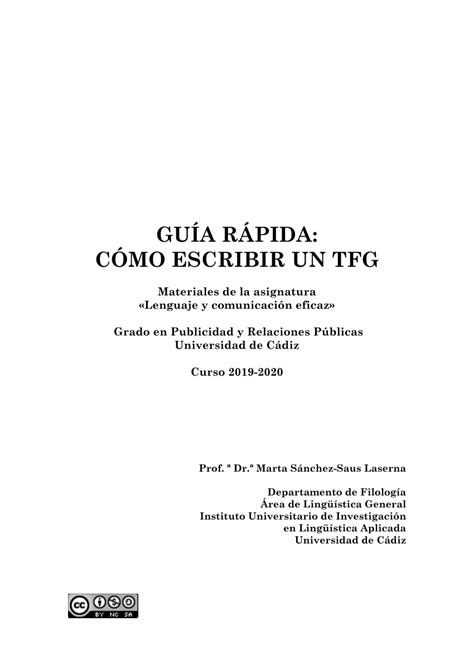 GUÍA RÁPIDA:
CÓMO ESCRIBIR UN TFG

Materiales de la asignatura
«Lenguaje y comunicación eficaz»

Grado en Publicidad y Relaciones Públicas
Universidad de Cádiz

Curso 2019-2020

Prof. ª Dr.ª Marta Sánchez-Saus Laserna

Departamento de Filología
Área de Lingüística General
Instituto Universitario de Investigación
en Lingüística Aplicada
Universidad de Cádiz

cc BY NC SA